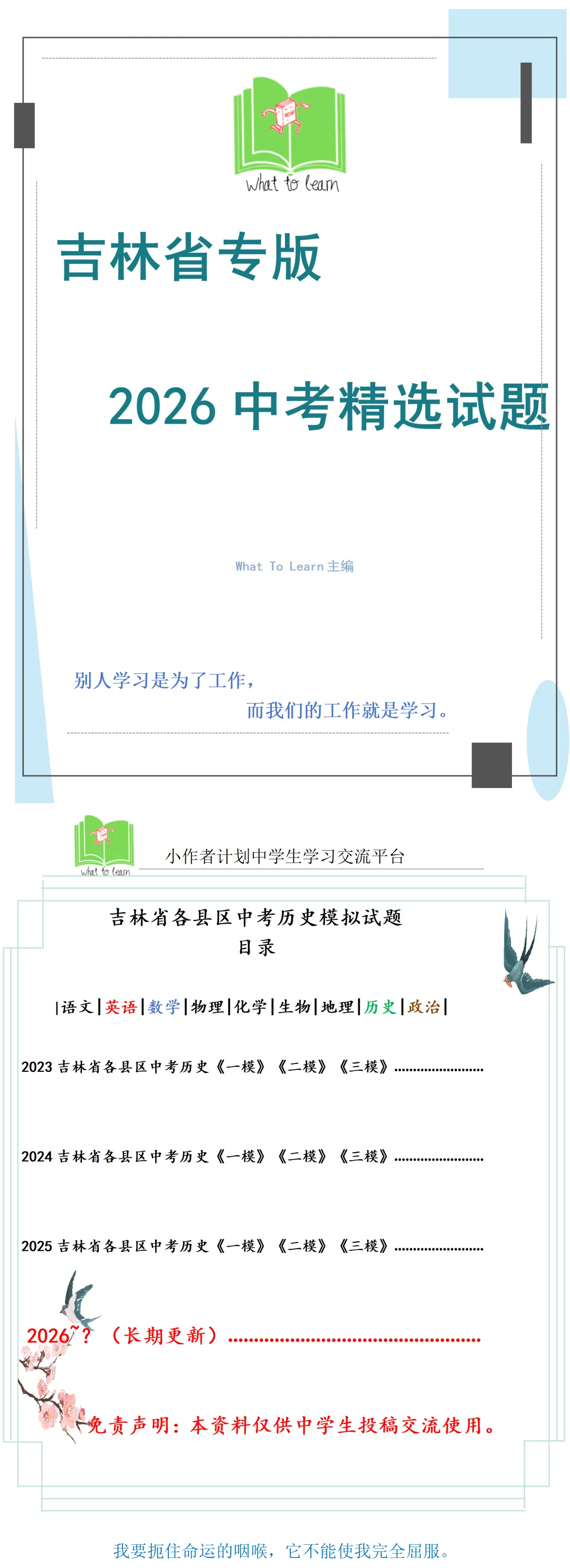 What to learn

吉林省专版

2026 中考精选试题

What To Learn 主编

别人学习是为了工作，
而我们的工作就是学习。

What to learn

小作者计划中学生学习交流平台

吉林省各县区中考历史模拟试题
目录

|语文|英语|数学|物理|化学|生物|地理|历史|政治|

2023 吉林省各县区中考历史《一模》《二模》《三模》........................

2024 吉林省各县区中考历史《一模》《二模》《三模》........................

2025 吉林省各县区中考历史《一模》《二模》《三模》........................

2026~？（长期更新）..................................................

免责声明：本资料仅供中学生投稿交流使用。

我要扼住命运的咽喉，它不能使我完全屈服。